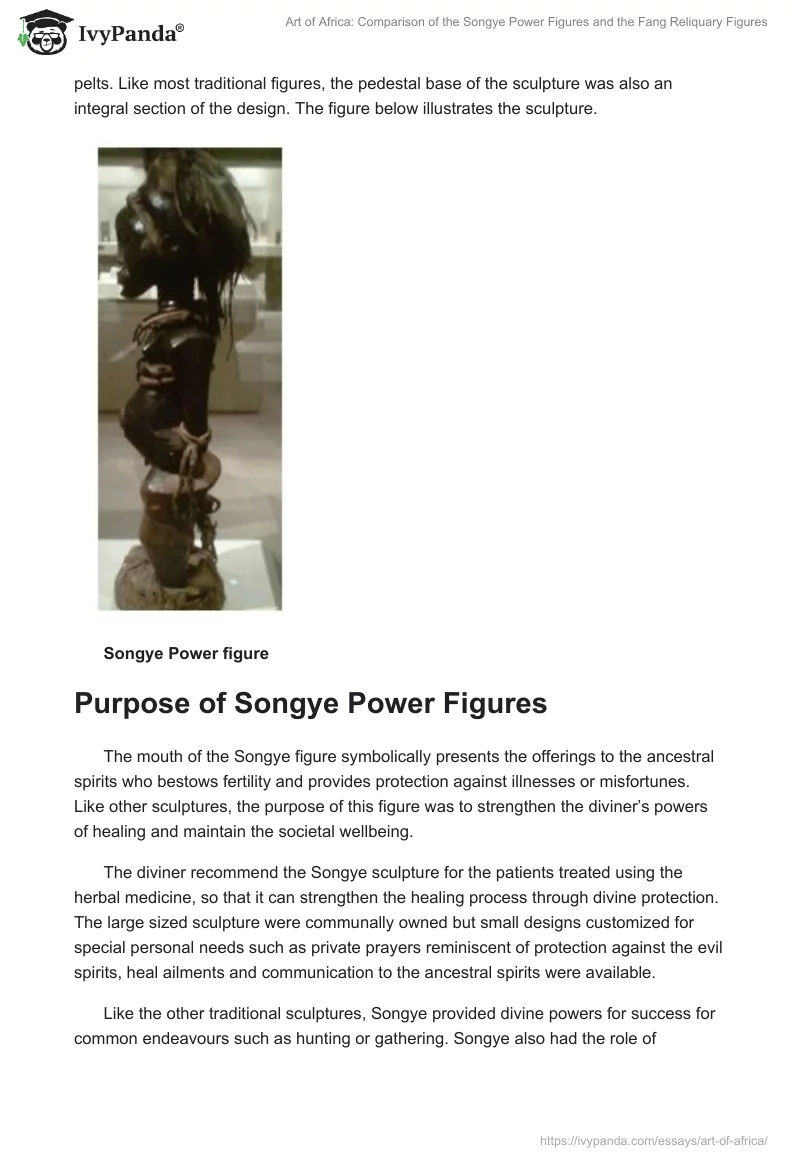 IvyPanda®

Art of Africa: Comparison of the Songye Power Figures and the Fang Reliquary Figures

pelts. Like most traditional figures, the pedestal base of the sculpture was also an integral section of the design. The figure below illustrates the sculpture.

Songye Power figure

Purpose of Songye Power Figures

The mouth of the Songye figure symbolically presents the offerings to the ancestral spirits who bestows fertility and provides protection against illnesses or misfortunes. Like other sculptures, the purpose of this figure was to strengthen the diviner's powers of healing and maintain the societal wellbeing.

The diviner recommend the Songye sculpture for the patients treated using the herbal medicine, so that it can strengthen the healing process through divine protection. The large sized sculpture were communally owned but small designs customized for special personal needs such as private prayers reminiscent of protection against the evil spirits, heal ailments and communication to the ancestral spirits were available.

Like the other traditional sculptures, Songye provided divine powers for success for common endeavours such as hunting or gathering. Songye also had the role of

https://ivypanda.com/essays/art-of-africa/